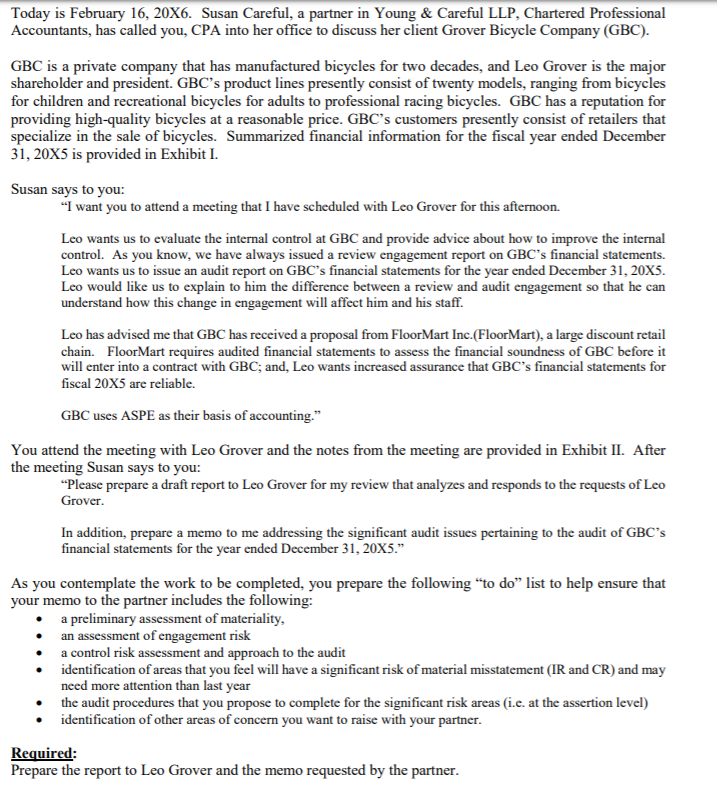 Today is February 16, 20X6. Susan Careful, a partner in Young & Careful LLP, Chartered Professional Accountants, has called you, CPA into her office to discuss her client Grover Bicycle Company (GBC).

GBC is a private company that has manufactured bicycles for two decades, and Leo Grover is the major shareholder and president. GBC's product lines presently consist of twenty models, ranging from bicycles for children and recreational bicycles for adults to professional racing bicycles. GBC has a reputation for providing high-quality bicycles at a reasonable price. GBC's customers presently consist of retailers that specialize in the sale of bicycles. Summarized financial information for the fiscal year ended December 31, 20X5 is provided in Exhibit I.

Susan says to you:
"I want you to attend a meeting that I have scheduled with Leo Grover for this afternoon.

Leo wants us to evaluate the internal control at GBC and provide advice about how to improve the internal control. As you know, we have always issued a review engagement report on GBC's financial statements. Leo wants us to issue an audit report on GBC's financial statements for the year ended December 31, 20X5. Leo would like us to explain to him the difference between a review and audit engagement so that he can understand how this change in engagement will affect him and his staff.

Leo has advised me that GBC has received a proposal from FloorMart Inc.(FloorMart), a large discount retail chain. FloorMart requires audited financial statements to assess the financial soundness of GBC before it will enter into a contract with GBC; and, Leo wants increased assurance that GBC's financial statements for fiscal 20X5 are reliable.

GBC uses ASPE as their basis of accounting."

You attend the meeting with Leo Grover and the notes from the meeting are provided in Exhibit II. After the meeting Susan says to you:
"Please prepare a draft report to Leo Grover for my review that analyzes and responds to the requests of Leo Grover.

In addition, prepare a memo to me addressing the significant audit issues pertaining to the audit of GBC's financial statements for the year ended December 31, 20X5."

As you contemplate the work to be completed, you prepare the following "to do" list to help ensure that your memo to the partner includes the following:
• a preliminary assessment of materiality,
• an assessment of engagement risk
• a control risk assessment and approach to the audit
• identification of areas that you feel will have a significant risk of material misstatement (IR and CR) and may need more attention than last year
• the audit procedures that you propose to complete for the significant risk areas (i.e. at the assertion level)
• identification of other areas of concern you want to raise with your partner.

Required:
Prepare the report to Leo Grover and the memo requested by the partner.